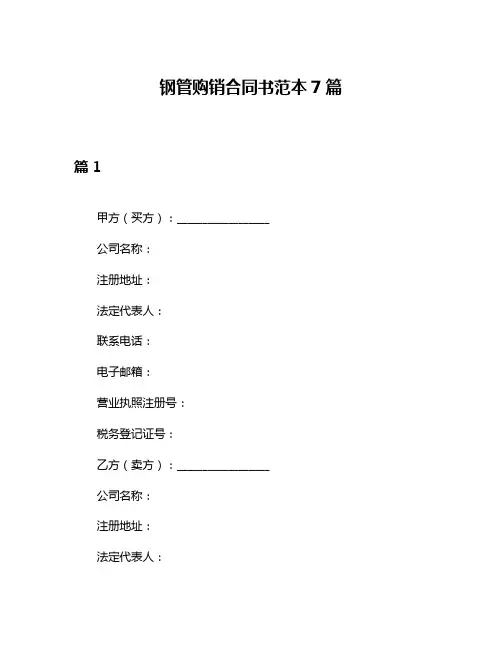 钢管购销合同书范本 7 篇

篇 1

甲方（买方）：________________

公司名称：

注册地址：

法定代表人：

联系电话：

电子邮箱：

营业执照注册号：

税务登记证号：

乙方（卖方）：________________

公司名称：

注册地址：

法定代表人：